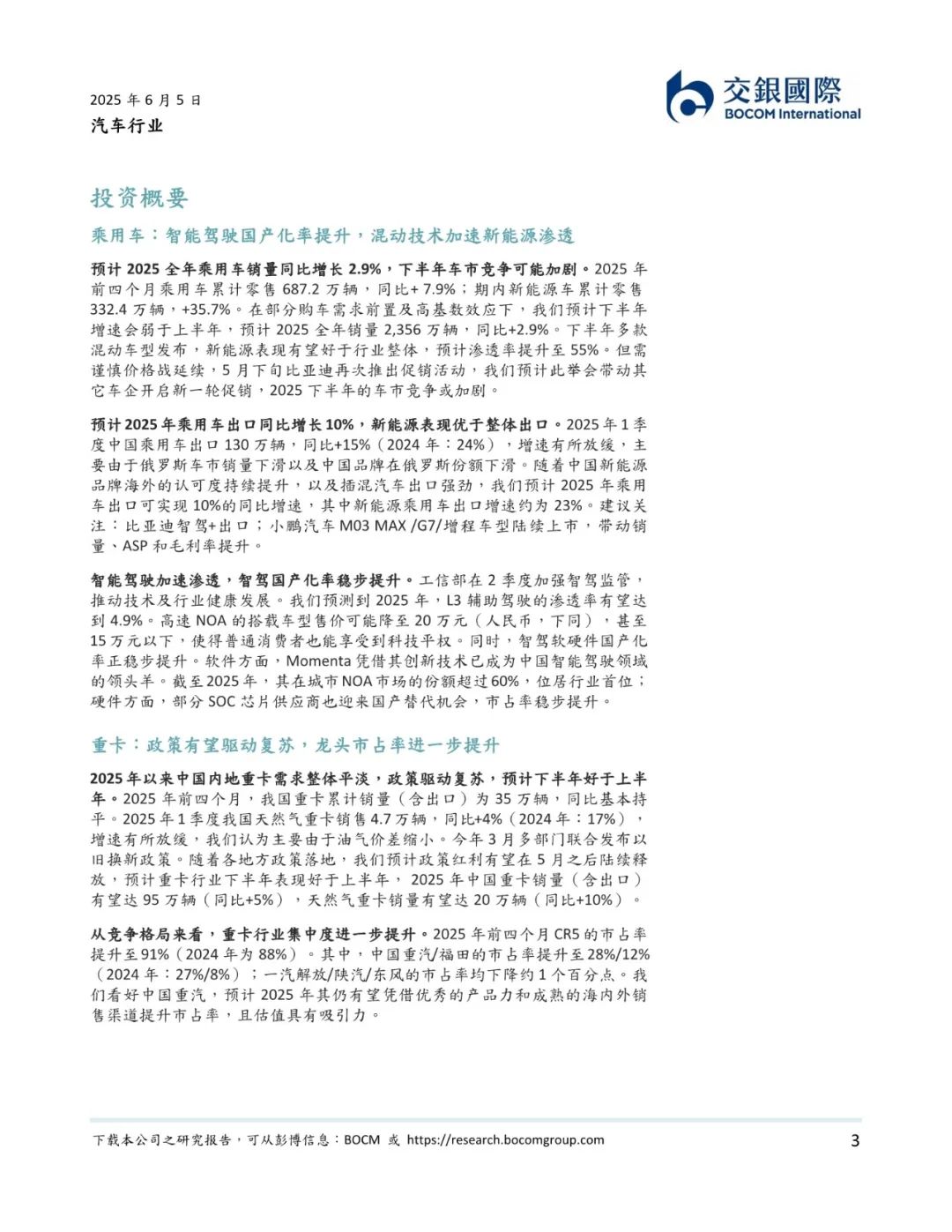 2025 年 6 月 5 日
汽车行业

交銀國際
BOCOM International

投资概要

乘用车：智能驾驶国产化率提升，混动技术加速新能源渗透

预计 2025 全年乘用车销量同比增长 2.9%，下半年车市竞争可能加剧。2025 年前四个月乘用车累计零售 687.2 万辆，同比+ 7.9%；期内新能源车累计零售 332.4 万辆，+35.7%。在部分购车需求前置及高基数效应下，我们预计下半年增速会弱于上半年，预计 2025 全年销量 2,356 万辆，同比+2.9%。下半年多款混动车型发布，新能源表现有望好于行业整体，预计渗透率提升至 55%。但需谨慎价格战延续，5 月下旬比亚迪再次推出促销活动，我们预计此举会带动其它车企开启新一轮促销，2025 下半年的车市竞争或加剧。

预计 2025 年乘用车出口同比增长 10%，新能源表现优于整体出口。2025 年 1 季度中国乘用车出口 130 万辆，同比+15%（2024 年：24%），增速有所放缓，主要由于俄罗斯车市销量下滑以及中国品牌在俄罗斯份额下滑。随着中国新能源品牌海外的认可度持续提升，以及插混汽车出口强劲，我们预计 2025 年乘用车出口可实现 10%的同比增速，其中新能源乘用车出口增速约为 23%。建议关注：比亚迪智驾+出口；小鹏汽车 M03 MAX /G7/增程车型陆续上市，带动销量、ASP 和毛利率提升。

智能驾驶加速渗透，智驾国产化率稳步提升。工信部在 2 季度加强智驾监管，推动技术及行业健康发展。我们预测到 2025 年，L3 辅助驾驶的渗透率有望达到 4.9%。高速 NOA 的搭载车型售价可能降至 20 万元（人民币，下同），甚至 15 万元以下，使得普通消费者也能享受到科技平权。同时，智驾软硬件国产化率正稳步提升。软件方面，Momenta 凭借其创新技术已成为中国智能驾驶领域的领头羊。截至 2025 年，其在城市 NOA 市场的份额超过 60%，位居行业首位；硬件方面，部分 SOC 芯片供应商也迎来国产替代机会，市占率稳步提升。

重卡：政策有望驱动复苏，龙头市占率进一步提升

2025 年以来中国内地重卡需求整体平淡，政策驱动复苏，预计下半年好于上半年。2025 年前四个月，我国重卡累计销量（含出口）为 35 万辆，同比基本持平。2025 年 1 季度我国天然气重卡销售 4.7 万辆，同比+4%（2024 年：17%），增速有所放缓，我们认为主要由于油气价差缩小。今年 3 月多部门联合发布以旧换新政策。随着各地方政策落地，我们预计政策红利有望在 5 月之后陆续释放，预计重卡行业下半年表现好于上半年，2025 年中国重卡销量（含出口）有望达 95 万辆（同比+5%），天然气重卡销量有望达 20 万辆（同比+10%）。

从竞争格局来看，重卡行业集中度进一步提升。2025 年前四个月 CR5 的市占率提升至 91%（2024 年为 88%）。其中，中国重汽/福田的市占率提升至 28%/12%（2024 年：27%/8%）；一汽解放/陕汽/东风的市占率均下降约 1 个百分点。我们看好中国重汽，预计 2025 年其仍有望凭借优秀的产品力和成熟的海内外销售渠道提升市占率，且估值具有吸引力。

下载本公司之研究报告，可从彭博信息：BOCM 或 https://research.bocomgroup.com
3